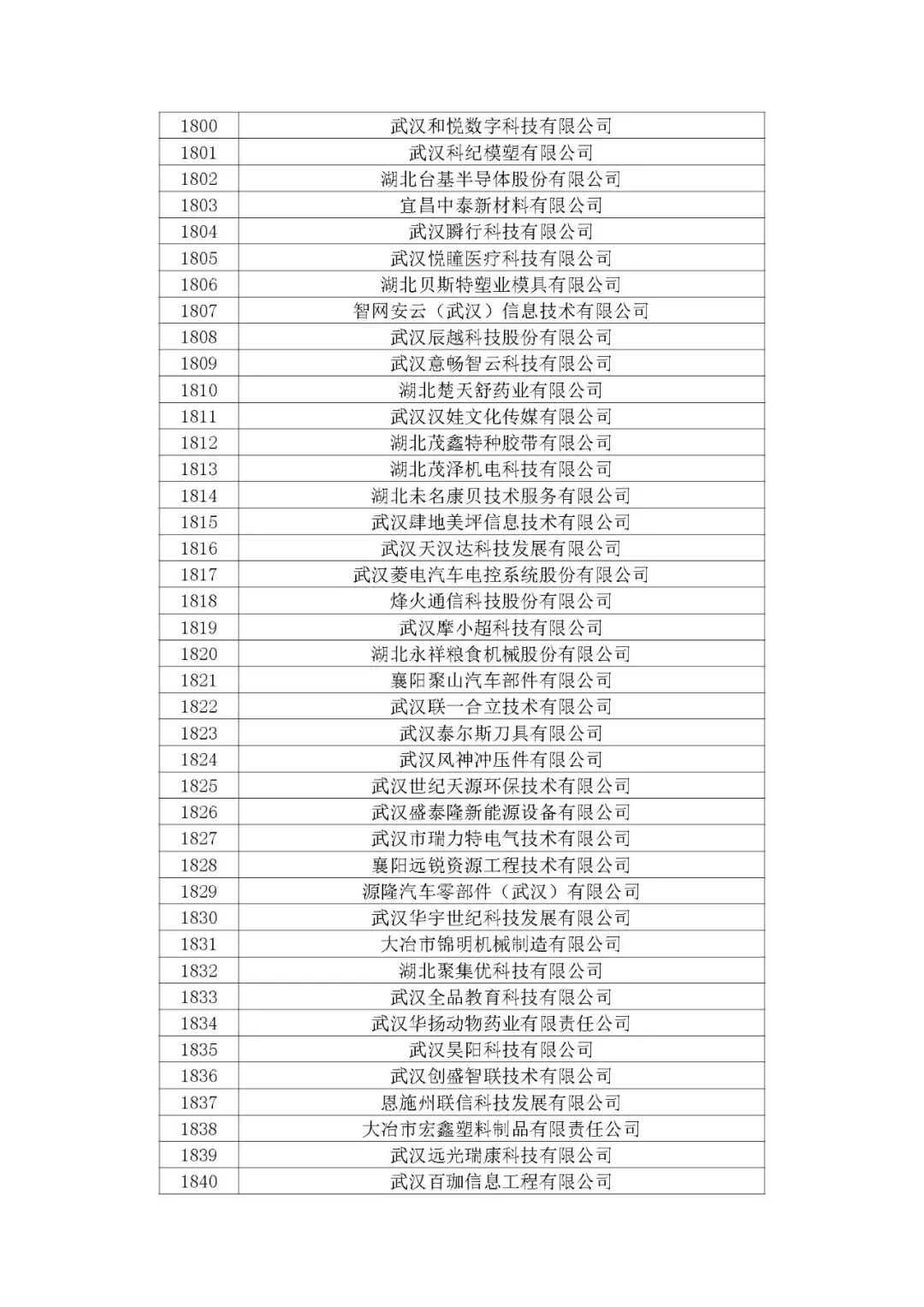 | 1800 | 武汉和悦数字科技有限公司 |
|---|---|
| 1801 | 武汉科纪模塑有限公司 |
| 1802 | 湖北台基半导体股份有限公司 |
| 1803 | 宜昌中泰新材料有限公司 |
| 1804 | 武汉瞬行科技有限公司 |
| 1805 | 武汉悦瞳医疗科技有限公司 |
| 1806 | 湖北贝斯特塑业模具有限公司 |
| 1807 | 智网安云（武汉）信息技术有限公司 |
| 1808 | 武汉辰越科技股份有限公司 |
| 1809 | 武汉意畅智云科技有限公司 |
| 1810 | 湖北楚天舒药业有限公司 |
| 1811 | 武汉汉娃文化传媒有限公司 |
| 1812 | 湖北茂鑫特种胶带有限公司 |
| 1813 | 湖北茂泽机电科技有限公司 |
| 1814 | 湖北未名康贝技术服务有限公司 |
| 1815 | 武汉肆地美坪信息技术有限公司 |
| 1816 | 武汉天汉达科技发展有限公司 |
| 1817 | 武汉菱电汽车电控系统股份有限公司 |
| 1818 | 烽火通信科技股份有限公司 |
| 1819 | 武汉摩小超科技有限公司 |
| 1820 | 湖北永祥粮食机械股份有限公司 |
| 1821 | 襄阳聚山汽车部件有限公司 |
| 1822 | 武汉联一合立技术有限公司 |
| 1823 | 武汉泰尔斯刀具有限公司 |
| 1824 | 武汉风神冲压件有限公司 |
| 1825 | 武汉世纪天源环保技术有限公司 |
| 1826 | 武汉盛泰隆新能源设备有限公司 |
| 1827 | 武汉市瑞力特电气技术有限公司 |
| 1828 | 襄阳远锐资源工程技术有限公司 |
| 1829 | 源隆汽车零部件（武汉）有限公司 |
| 1830 | 武汉华宇世纪科技发展有限公司 |
| 1831 | 大冶市锦明机械制造有限公司 |
| 1832 | 湖北聚集优科技有限公司 |
| 1833 | 武汉全品教育科技有限公司 |
| 1834 | 武汉华扬动物药业有限责任公司 |
| 1835 | 武汉昊阳科技有限公司 |
| 1836 | 武汉创盛智联技术有限公司 |
| 1837 | 恩施州联信科技发展有限公司 |
| 1838 | 大冶市宏鑫塑料制品有限责任公司 |
| 1839 | 武汉远光瑞康科技有限公司 |
| 1840 | 武汉百珈信息工程有限公司 |